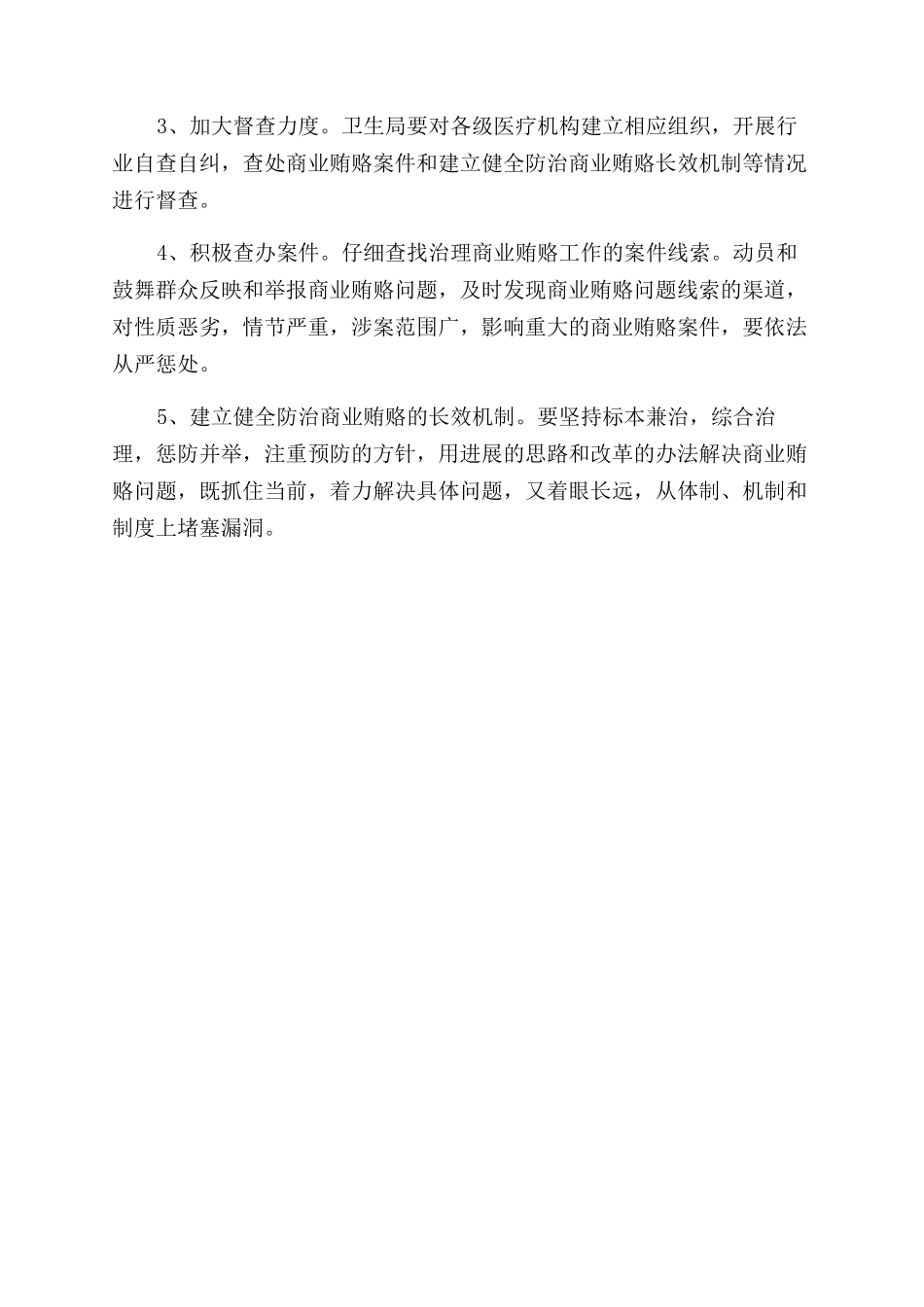 3、加大督查力度。卫生局要对各级医疗机构建立相应组织，开展行业自查自纠，查处商业贿赂案件和建立健全防治商业贿赂长效机制等情况进行督查。

4、积极查办案件。仔细查找治理商业贿赂工作的案件线索。动员和鼓舞群众反映和举报商业贿赂问题，及时发现商业贿赂问题线索的渠道，对性质恶劣，情节严重，涉案范围广，影响重大的商业贿赂案件，要依法从严惩处。

5、建立健全防治商业贿赂的长效机制。要坚持标本兼治，综合治理，惩防并举，注重预防的方针，用进展的思路和改革的办法解决商业贿赂问题，既抓住当前，着力解决具体问题，又着眼长远，从体制、机制和制度上堵塞漏洞。